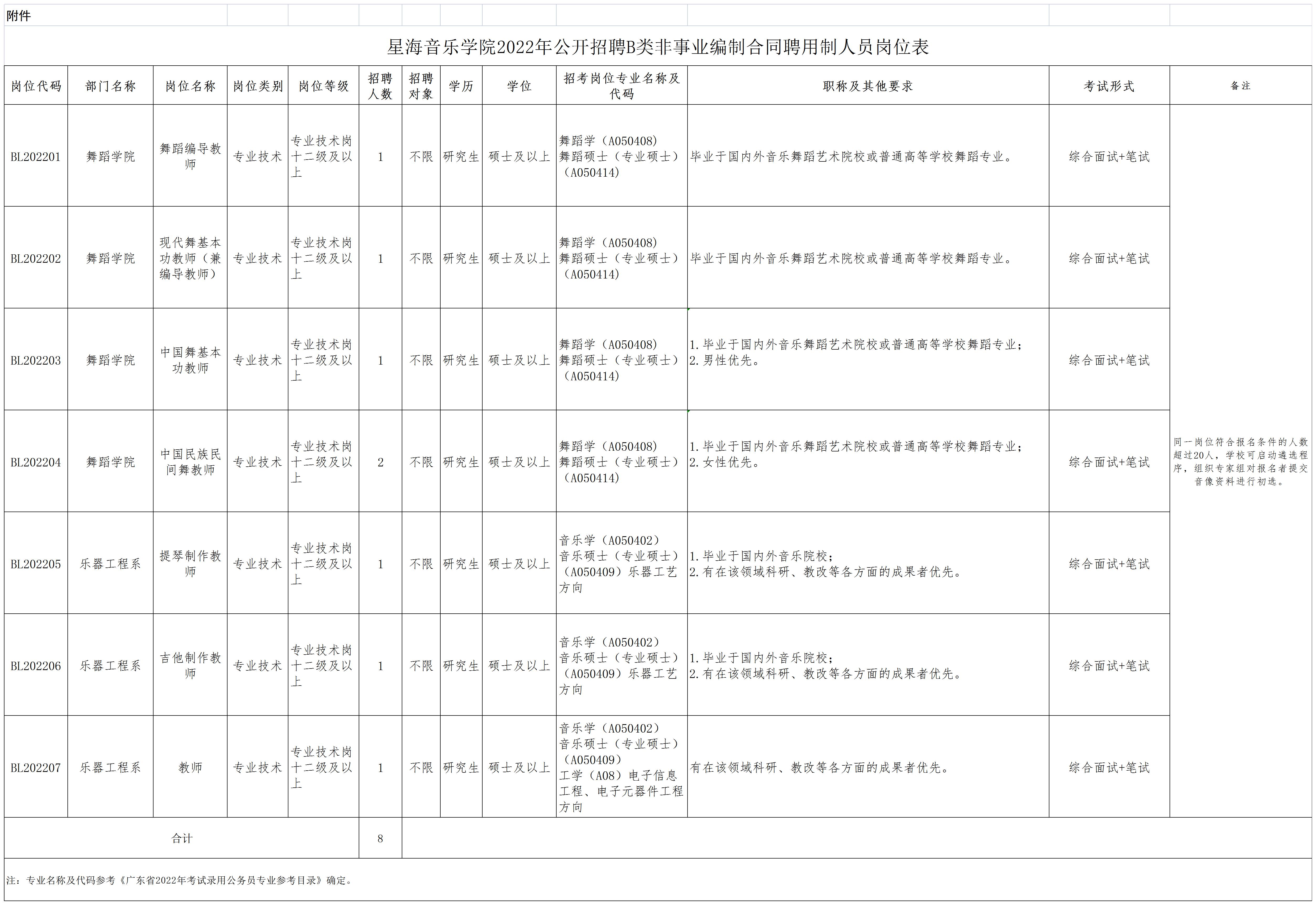 附件

星海音乐学院2022年公开招聘B类非事业编制合同聘用制人员岗位表

| 岗位代码 | 部门名称 | 岗位名称 | 岗位类别 | 岗位等级 | 招聘人数 | 招聘对象 | 学历 | 学位 | 招考岗位专业名称及代码 | 职称及其他要求 | 考试形式 | 备注 |
|---|---|---|---|---|---|---|---|---|---|---|---|---|
| BL202201 | 舞蹈学院 | 舞蹈编导教师 | 专业技术 | 专业技术岗十二级及以上 | 1 | 不限 | 研究生 | 硕士及以上 | 舞蹈学（A050408）舞蹈硕士（专业硕士）（A050414） | 毕业于国内外音乐舞蹈艺术院校或普通高等学校舞蹈专业。 | 综合面试+笔试 | 同一岗位符合报名条件的人数超过20人，学校可启动遴选程序，组织专家组对报名者提交音像资料进行初选。 |
| BL202202 | 舞蹈学院 | 现代舞基本功教师（兼编导教师） | 专业技术 | 专业技术岗十二级及以上 | 1 | 不限 | 研究生 | 硕士及以上 | 舞蹈学（A050408）舞蹈硕士（专业硕士）（A050414） | 毕业于国内外音乐舞蹈艺术院校或普通高等学校舞蹈专业。 | 综合面试+笔试 | |
| BL202203 | 舞蹈学院 | 中国舞基本功教师 | 专业技术 | 专业技术岗十二级及以上 | 1 | 不限 | 研究生 | 硕士及以上 | 舞蹈学（A050408）舞蹈硕士（专业硕士）（A050414） | 1.毕业于国内外音乐舞蹈艺术院校或普通高等学校舞蹈专业；2.男性优先。 | 综合面试+笔试 | |
| BL202204 | 舞蹈学院 | 中国民族民间舞教师 | 专业技术 | 专业技术岗十二级及以上 | 2 | 不限 | 研究生 | 硕士及以上 | 舞蹈学（A050408）舞蹈硕士（专业硕士）（A050414） | 1.毕业于国内外音乐舞蹈艺术院校或普通高等学校舞蹈专业；2.女性优先。 | 综合面试+笔试 | |
| BL202205 | 乐器工程系 | 提琴制作教师 | 专业技术 | 专业技术岗十二级及以上 | 1 | 不限 | 研究生 | 硕士及以上 | 音乐学（A050402）音乐硕士（专业硕士）（A050409）乐器工艺方向 | 1.毕业于国内外音乐院校；2.有在该领域科研、教改等各方面的成果者优先。 | 综合面试+笔试 | |
| BL202206 | 乐器工程系 | 吉他制作教师 | 专业技术 | 专业技术岗十二级及以上 | 1 | 不限 | 研究生 | 硕士及以上 | 音乐学（A050402）音乐硕士（专业硕士）（A050409）乐器工艺方向 | 1.毕业于国内外音乐院校；2.有在该领域科研、教改等各方面的成果者优先。 | 综合面试+笔试 | |
| BL202207 | 乐器工程系 | 教师 | 专业技术 | 专业技术岗十二级及以上 | 1 | 不限 | 研究生 | 硕士及以上 | 音乐学（A050402）音乐硕士（专业硕士）（A050409）工学（A08）电子信息工程、电子元器件工程方向 | 有在该领域科研、教改等各方面的成果者优先。 | 综合面试+笔试 | |
| 合计 | | | | | 8 | | | | | | | |

注：专业名称及代码参考《广东省2022年考试录用公务员专业参考目录》确定。